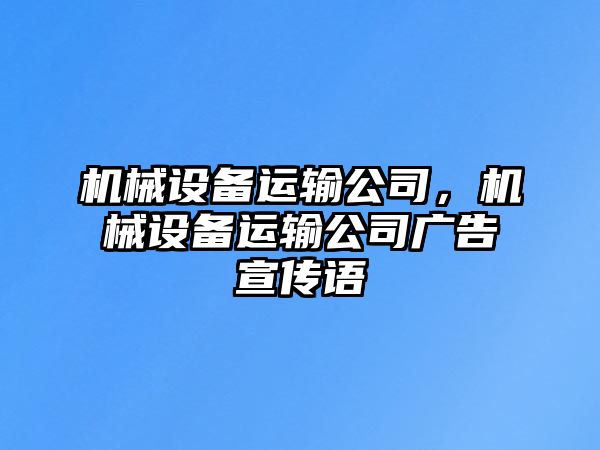 机械设备运输公司，机械设备运输公司广告宣传语